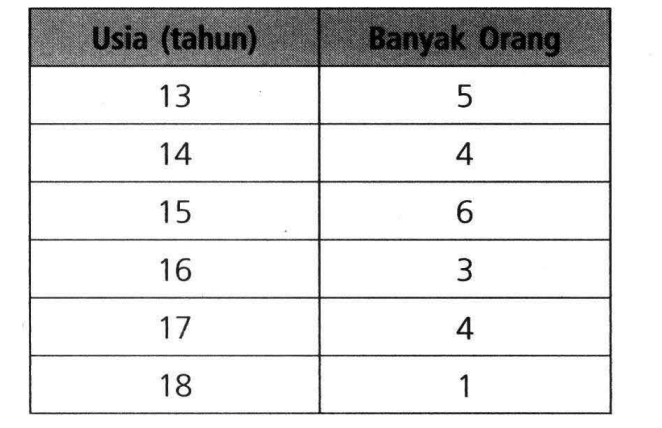 | Usia (tahun) | Banyak Orang |
|---|---|
| 13 | 5 |
| 14 | 4 |
| 15 | 6 |
| 16 | 3 |
| 17 | 4 |
| 18 | 1 |